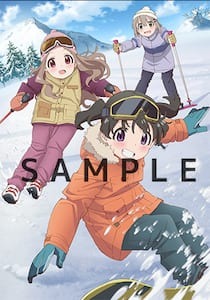 SAMPLE